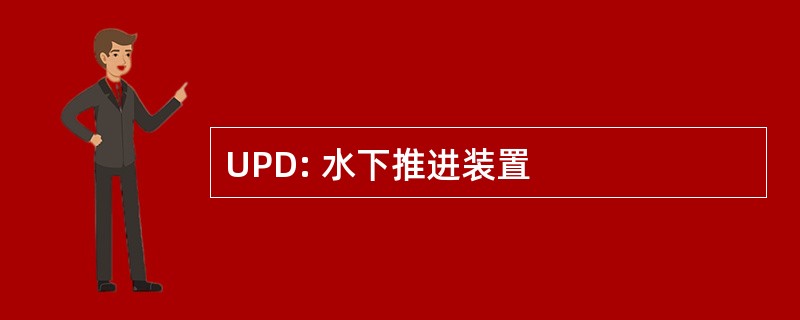 UPD: 水下推进装置